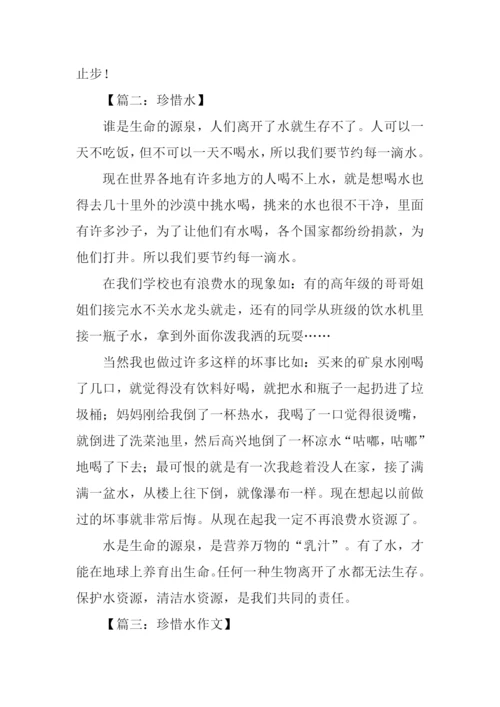 止步！

【篇二：珍惜水】

谁是生命的源泉，人们离开了水就生存不了。人可以一天不吃饭，但不可以一天不喝水，所以我们要节约每一滴水。

现在世界各地有许多地方的人喝不上水，就是想喝水也得去几十里外的沙漠中挑水喝，挑来的水也很不干净，里面有许多沙子，为了让他们有水喝，各个国家都纷纷捐款，为他们打井。所以我们要节约每一滴水。

在我们学校也有浪费水的现象如：有的高年级的哥哥姐姐们接完水不关水龙头就走，还有的同学从班级的饮水机里接一瓶子水，拿到外面你泼我洒的玩耍……

当然我也做过许多这样的坏事比如：买来的矿泉水刚喝了几口，就觉得没有饮料好喝，就把水和瓶子一起扔进了垃圾桶；妈妈刚给我倒了一杯热水，我喝了一口觉得很烫嘴，就倒进了洗菜池里，然后高兴地倒了一杯凉水“咕嘟，咕嘟”地喝了下去；最可恨的就是有一次我趁着没人在家，接了满满一盆水，从楼上往下倒，就像瀑布一样。现在想起以前做过的坏事就非常后悔。从现在起我一定不再浪费水资源了。

水是生命的源泉，是营养万物的“乳汁”。有了水，才能在地球上养育出生命。任何一种生物离开了水都无法生存。保护水资源，清洁水资源，是我们共同的责任。

【篇三：珍惜水作文】